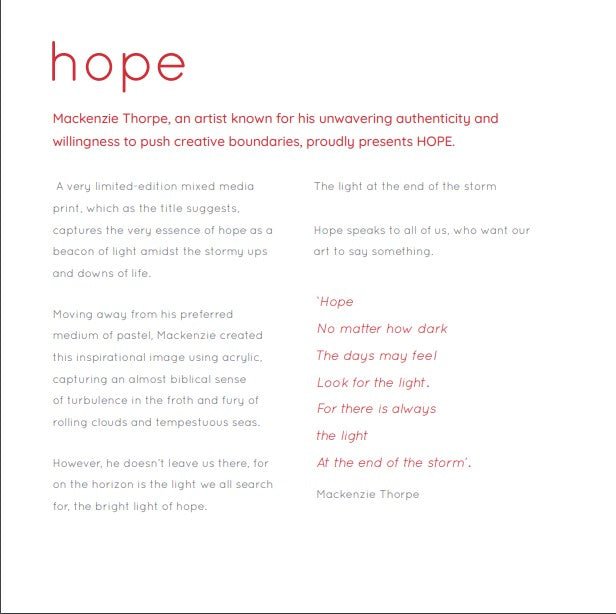 hope

Mackenzie Thorpe, an artist known for his unwavering authenticity and willingness to push creative boundaries, proudly presents HOPE.

A very limited-edition mixed media print, which as the title suggests, captures the very essence of hope as a beacon of light amidst the stormy ups and downs of life.

Moving away from his preferred medium of pastel, Mackenzie created this inspirational image using acrylic, capturing an almost biblical sense of turbulence in the froth and fury of rolling clouds and tempestuous seas.

However, he doesn't leave us there, for on the horizon is the light we all search for, the bright light of hope.

The light at the end of the storm

Hope speaks to all of us, who want our art to say something.

'Hope
No matter how dark
The days may feel
Look for the light.
For there is always
the light
At the end of the storm'.

Mackenzie Thorpe